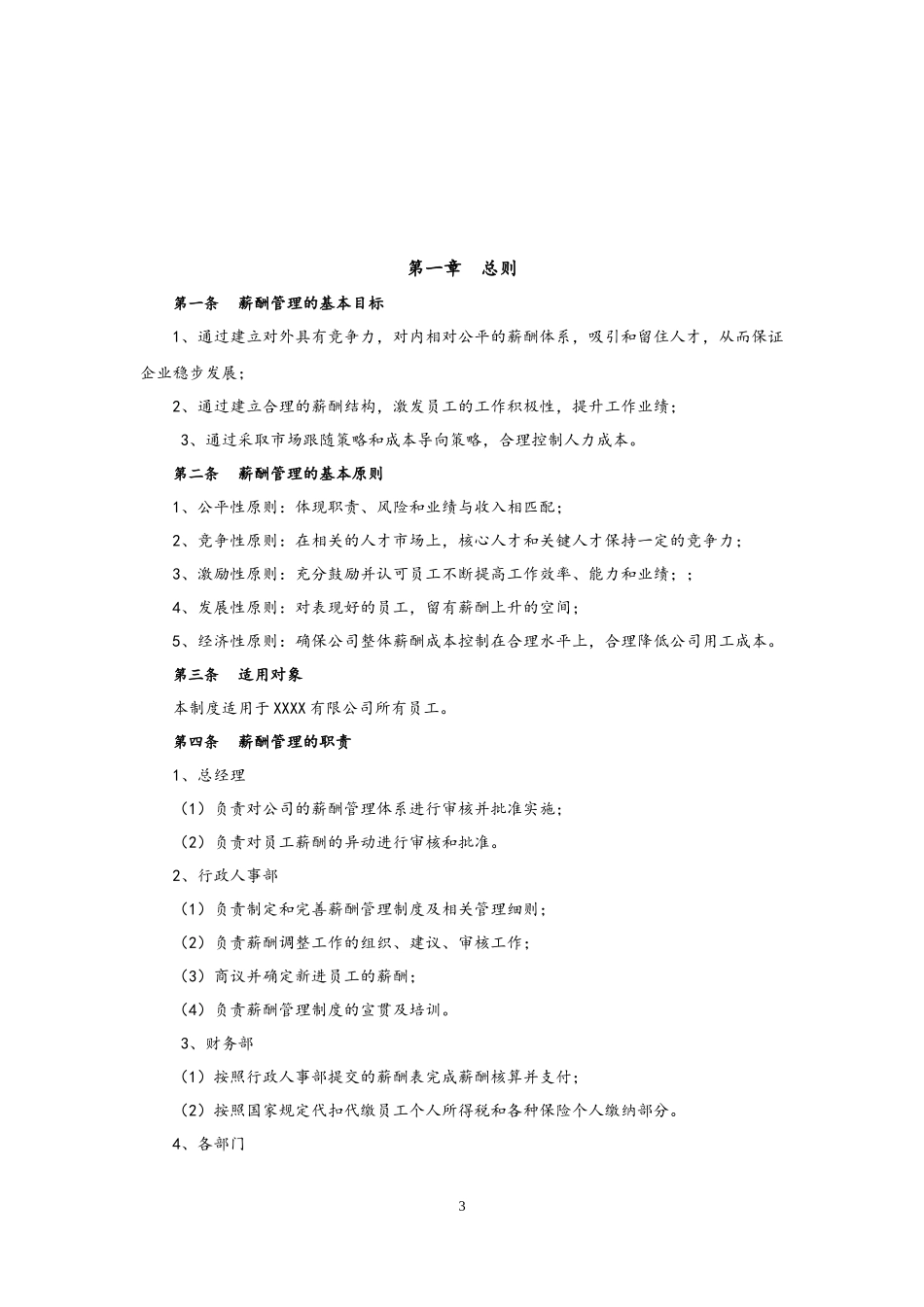 第一章　总则

第一条　薪酬管理的基本目标

1、通过建立对外具有竞争力，对内相对公平的薪酬体系，吸引和留住人才，从而保证企业稳步发展；

2、通过建立合理的薪酬结构，激发员工的工作积极性，提升工作业绩；

3、通过采取市场跟随策略和成本导向策略，合理控制人力成本。

第二条　薪酬管理的基本原则

1、公平性原则：体现职责、风险和业绩与收入相匹配；

2、竞争性原则：在相关的人才市场上，核心人才和关键人才保持一定的竞争力；

3、激励性原则：充分鼓励并认可员工不断提高工作效率、能力和业绩；；

4、发展性原则：对表现好的员工，留有薪酬上升的空间；

5、经济性原则：确保公司整体薪酬成本控制在合理水平上，合理降低公司用工成本。

第三条　适用对象

本制度适用于XXXX有限公司所有员工。

第四条　薪酬管理的职责

1、总经理

（1）负责对公司的薪酬管理体系进行审核并批准实施；

（2）负责对员工薪酬的异动进行审核和批准。

2、行政人事部

（1）负责制定和完善薪酬管理制度及相关管理细则；

（2）负责薪酬调整工作的组织、建议、审核工作；

（3）商议并确定新进员工的薪酬；

（4）负责薪酬管理制度的宣贯及培训。

3、财务部

（1）按照行政人事部提交的薪酬表完成薪酬核算并支付；

（2）按照国家规定代扣代缴员工个人所得税和各种保险个人缴纳部分。

4、各部门

3